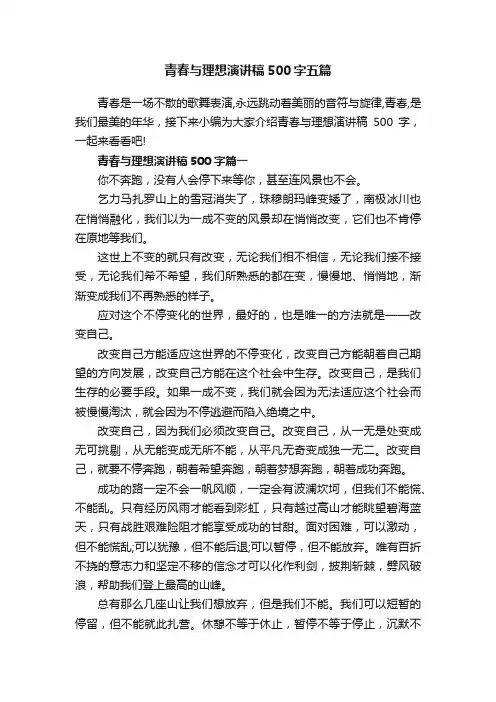 青春与理想演讲稿500字五篇

青春是一场不散的歌舞表演,永远跳动着美丽的音符与旋律,青春,是我们最美的年华，接下来小编为大家介绍青春与理想演讲稿 500 字，一起来看看吧!

青春与理想演讲稿500字篇一

你不奔跑，没有人会停下来等你，甚至连风景也不会。

乞力马扎罗山上的雪冠消失了，珠穆朗玛峰变矮了，南极冰川也在悄悄融化，我们以为一成不变的风景却在悄悄改变，它们也不肯停在原地等我们。

这世上不变的就只有改变，无论我们相不相信，无论我们接不接受，无论我们希不希望，我们所熟悉的都在变，慢慢地、悄悄地，渐渐变成我们不再熟悉的样子。

应对这个不停变化的世界，最好的，也是唯一的方法就是——改变自己。

改变自己方能适应这世界的不停变化，改变自己方能朝着自己期望的方向发展，改变自己方能在这个社会中生存。改变自己，是我们生存的必要手段。如果一成不变，我们就会因为无法适应这个社会而被慢慢淘汰，就会因为不停逃避而陷入绝境之中。

改变自己，因为我们必须改变自己。改变自己，从一无是处变成无可挑剔，从无能变成无所不能，从平凡无奇变成独一无二。改变自己，就要不停奔跑，朝着希望奔跑，朝着梦想奔跑，朝着成功奔跑。

成功的路一定不会一帆风顺，一定会有波澜坎坷，但我们不能慌、不能乱。只有经历风雨才能看到彩虹，只有越过高山才能眺望碧海蓝天，只有战胜艰难险阻才能享受成功的甘甜。面对困难，可以激动，但不能慌乱;可以犹豫，但不能后退;可以暂停，但不能放弃。唯有百折不挠的意志力和坚定不移的信念才可以化作利剑，披荆斩棘，劈风破浪，帮助我们登上最高的山峰。

总有那么几座山让我们想放弃，但是我们不能。我们可以短暂的停留，但不能就此扎营。休憩不等于休止，暂停不等于停止，沉默不